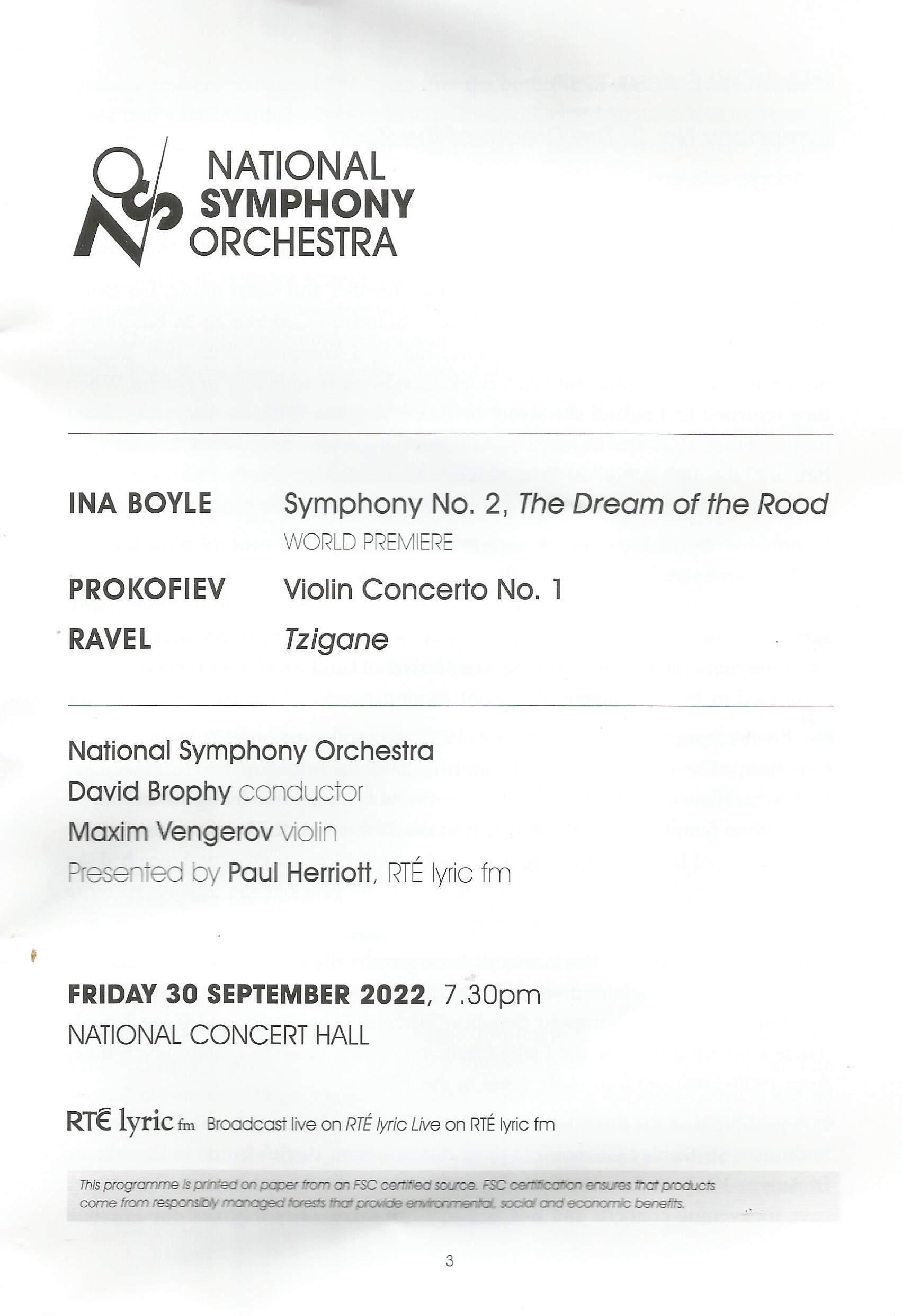 NATIONAL
SYMPHONY
ORCHESTRA

INA BOYLE Symphony No. 2, The Dream of the Rood
WORLD PREMIERE

PROKOFIEV Violin Concerto No. 1

RAVEL Tzigane

National Symphony Orchestra
David Brophy conductor
Maxim Vengerov violin
Presented by Paul Herriott, RTÉ lyric fm

FRIDAY 30 SEPTEMBER 2022, 7.30pm
NATIONAL CONCERT HALL

RTÉ lyric fm Broadcast live on RTÉ lyric Live on RTÉ lyric fm

This programme is printed on paper from an FSC certified source. FSC certification ensures that products come from responsibly managed forests that provide environmental, social and economic benefits.

3